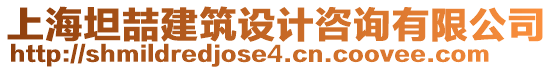 上海坦喆建筑设计咨询有限公司
http://shmildredjose4.cn.coovee.com